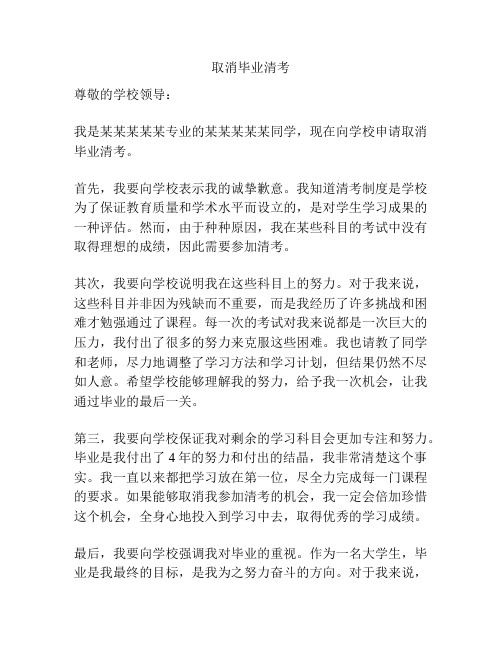 取消毕业清考

尊敬的学校领导：

我是某某某某某专业的某某某某某同学，现在向学校申请取消毕业清考。

首先，我要向学校表示我的诚挚歉意。我知道清考制度是学校为了保证教育质量和学术水平而设立的，是对学生学习成果的一种评估。然而，由于种种原因，我在某些科目的考试中没有取得理想的成绩，因此需要参加清考。

其次，我要向学校说明我在这些科目上的努力。对于我来说，这些科目并非因为残缺而不重要，而是我经历了许多挑战和困难才勉强通过了课程。每一次的考试对我来说都是一次巨大的压力，我付出了很多的努力来克服这些困难。我也请教了同学和老师，尽力地调整了学习方法和学习计划，但结果仍然不尽如人意。希望学校能够理解我的努力，给予我一次机会，让我通过毕业的最后一关。

第三，我要向学校保证我对剩余的学习科目会更加专注和努力。毕业是我付出了 4 年的努力和付出的结晶，我非常清楚这个事实。我一直以来都把学习放在第一位，尽全力完成每一门课程的要求。如果能够取消我参加清考的机会，我一定会倍加珍惜这个机会，全身心地投入到学习中去，取得优秀的学习成绩。

最后，我要向学校强调我对毕业的重视。作为一名大学生，毕业是我最终的目标，是我为之努力奋斗的方向。对于我来说，